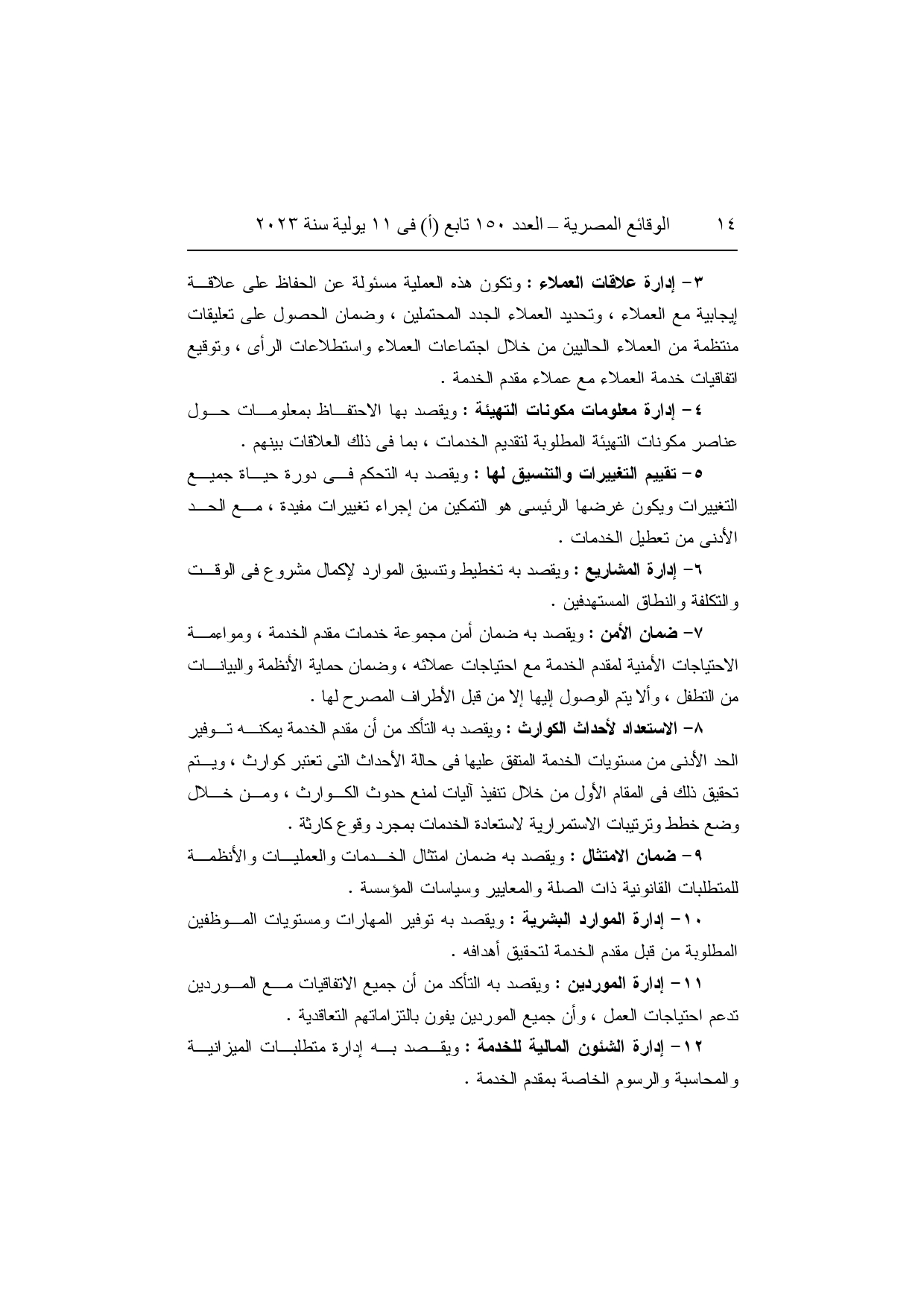 ١٤ الوقائع المصرية – العدد ١٥٠ تابع (أ) فى ١١ يولية سنة ٢٠٢٣

٣– إدارة علاقات العملاء : وتكون هذه العملية مسئولة عن الحفاظ على علاقة إيجابية مع العملاء ، وتحديد العملاء الجدد المحتملين ، وضمان الحصول على تعليقات منتظمة من العملاء الحاليين من خلال اجتماعات العملاء واستطلاعات الرأى ، وتوقيع اتفاقيات خدمة العملاء مع عملاء مقدم الخدمة .

٤– إدارة معلومات مكونات التهيئة : ويقصد بها الاحتفاظ بمعلومات حول عناصر مكونات التهيئة المطلوبة لتقديم الخدمات ، بما فى ذلك العلاقات بينهم .

٥– تقييم التغييرات والتنسيق لها : ويقصد به التحكم فى دورة حياة جميع التغييرات ويكون غرضها الرئيسى هو التمكين من إجراء تغييرات مفيدة ، مع الحد الأدنى من تعطيل الخدمات .

٦– إدارة المشاريع : ويقصد به تخطيط وتنسيق الموارد لإكمال مشروع فى الوقت والتكلفة والنطاق المستهدفين .

٧– ضمان الأمن : ويقصد به ضمان أمن مجموعة خدمات مقدم الخدمة ، ومواءمة الاحتياجات الأمنية لمقدم الخدمة مع احتياجات عملائه ، وضمان حماية الأنظمة والبيانات من التطفل ، وألا يتم الوصول إليها إلا من قبل الأطراف المصرح لها .

٨– الاستعداد لأحداث الكوارث : ويقصد به التأكد من أن مقدم الخدمة يمكنه توفير الحد الأدنى من مستويات الخدمة المتفق عليها فى حالة الأحداث التى تعتبر كوارث ، ويتم تحقيق ذلك فى المقام الأول من خلال تنفيذ آليات لمنع حدوث الكوارث ، ومن خلال وضع خطط وترتيبات الاستمرارية لاستعادة الخدمات بمجرد وقوع كارثة .

٩– ضمان الامتثال : ويقصد به ضمان امتثال الخدمات والعمليات والأنظمة للمتطلبات القانونية ذات الصلة والمعايير وسياسات المؤسسة .

١٠– إدارة الموارد البشرية : ويقصد به توفير المهارات ومستويات الموظفين المطلوبة من قبل مقدم الخدمة لتحقيق أهدافه .

١١– إدارة الموردين : ويقصد به التأكد من أن جميع الاتفاقيات مع الموردين تدعم احتياجات العمل ، وأن جميع الموردين يفون بالتزاماتهم التعاقدية .

١٢– إدارة الشئون المالية للخدمة : ويقصد به إدارة متطلبات الميزانية والمحاسبة والرسوم الخاصة بمقدم الخدمة .